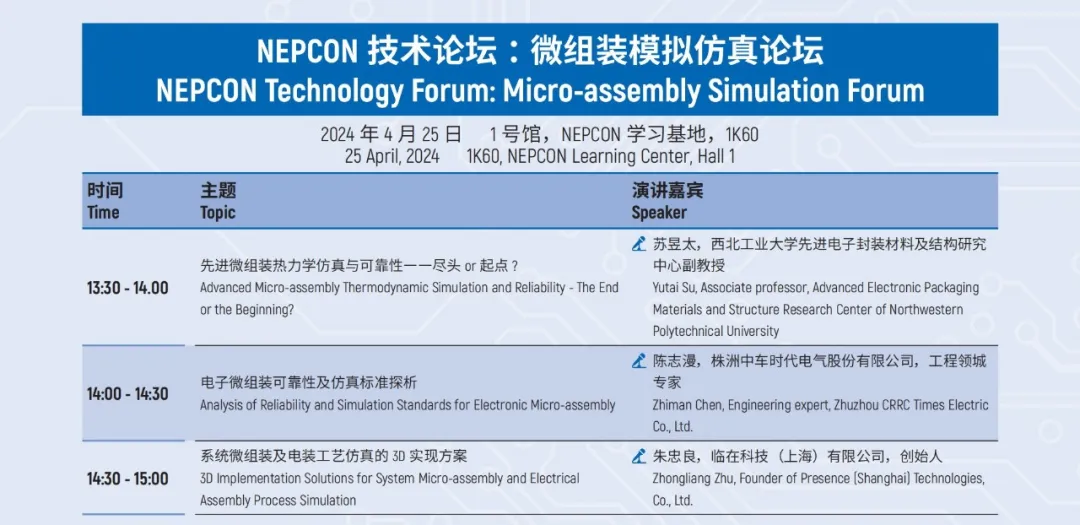 NEPCON 技术论坛：微组装模拟仿真论坛
NEPCON Technology Forum: Micro-assembly Simulation Forum

2024 年 4 月 25 日　1 号馆，NEPCON 学习基地，1K60
25 April, 2024　1K60, NEPCON Learning Center, Hall 1

| 时间 Time | 主题 Topic | 演讲嘉宾 Speaker |
|---|---|---|
| 13:30 - 14.00 | 先进微组装热力学仿真与可靠性——尽头 or 起点？ Advanced Micro-assembly Thermodynamic Simulation and Reliability - The End or the Beginning? | 苏昱太，西北工业大学先进电子封装材料及结构研究中心副教授 Yutai Su, Associate professor, Advanced Electronic Packaging Materials and Structure Research Center of Northwestern Polytechnical University |
| 14:00 - 14:30 | 电子微组装可靠性及仿真标准探析 Analysis of Reliability and Simulation Standards for Electronic Micro-assembly | 陈志漫，株洲中车时代电气股份有限公司，工程领城专家 Zhiman Chen, Engineering expert, Zhuzhou CRRC Times Electric Co., Ltd. |
| 14:30 - 15:00 | 系统微组装及电装工艺仿真的 3D 实现方案 3D Implementation Solutions for System Micro-assembly and Electrical Assembly Process Simulation | 朱忠良，临在科技（上海）有限公司，创始人 Zhongliang Zhu, Founder of Presence (Shanghai) Technologies, Co., Ltd. |